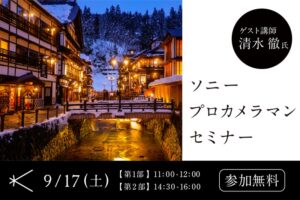 ゲスト講師
清水 徹氏

ソニー
プロカメラマン
セミナー

9/17(土)
【第1部】11:00-12:00
【第2部】14:30-16:00

参加無料